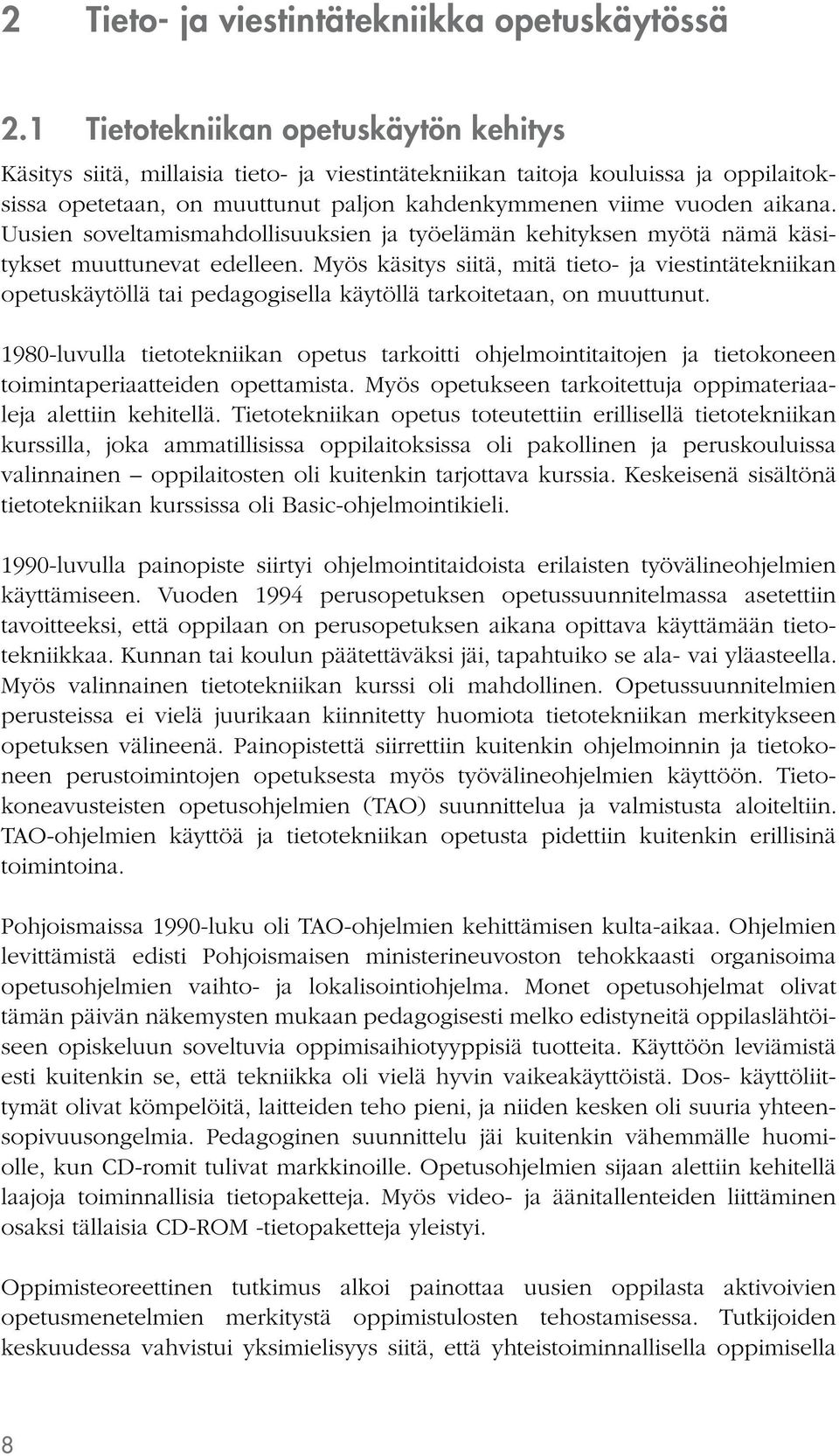 2 Tieto- ja viestintätekniikka opetuskäytössä

2.1 Tietotekniikan opetuskäytön kehitys

Käsitys siitä, millaisia tieto- ja viestintätekniikan taitoja kouluissa ja oppilaitoksissa opetetaan, on muuttunut paljon kahdenkymmenen viime vuoden aikana. Uusien soveltamismahdollisuuksien ja työelämän kehityksen myötä nämä käsitykset muuttunevat edelleen. Myös käsitys siitä, mitä tieto- ja viestintätekniikan opetuskäytöllä tai pedagogisella käytöllä tarkoitetaan, on muuttunut.

1980-luvulla tietotekniikan opetus tarkoitti ohjelmointitaitojen ja tietokoneen toimintaperiaatteiden opettamista. Myös opetukseen tarkoitettuja oppimateriaaleja alettiin kehitellä. Tietotekniikan opetus toteutettiin erillisellä tietotekniikan kurssilla, joka ammatillisissa oppilaitoksissa oli pakollinen ja peruskouluissa valinnainen – oppilaitosten oli kuitenkin tarjottava kurssia. Keskeisenä sisältönä tietotekniikan kurssissa oli Basic-ohjelmointikieli.

1990-luvulla painopiste siirtyi ohjelmointitaidoista erilaisten työvälineohjelmien käyttämiseen. Vuoden 1994 perusopetuksen opetussuunnitelmassa asetettiin tavoitteeksi, että oppilaan on perusopetuksen aikana opittava käyttämään tietotekniikkaa. Kunnan tai koulun päätettäväksi jäi, tapahtuiko se ala- vai yläasteella. Myös valinnainen tietotekniikan kurssi oli mahdollinen. Opetussuunnitelmien perusteissa ei vielä juurikaan kiinnitetty huomiota tietotekniikan merkitykseen opetuksen välineenä. Painopistettä siirrettiin kuitenkin ohjelmoinnin ja tietokoneen perustoimintojen opetuksesta myös työvälineohjelmien käyttöön. Tietokoneavusteisten opetusohjelmien (TAO) suunnittelua ja valmistusta aloiteltiin. TAO-ohjelmien käyttöä ja tietotekniikan opetusta pidettiin kuitenkin erillisinä toimintoina.

Pohjoismaissa 1990-luku oli TAO-ohjelmien kehittämisen kulta-aikaa. Ohjelmien levittämistä edisti Pohjoismaisen ministerineuvoston tehokkaasti organisoima opetusohjelmien vaihto- ja lokalisointiohjelma. Monet opetusohjelmat olivat tämän päivän näkemysten mukaan pedagogisesti melko edistyneitä oppilaslähtöiseen opiskeluun soveltuvia oppimisaihiotyyppisiä tuotteita. Käyttöön leviämistä esti kuitenkin se, että tekniikka oli vielä hyvin vaikeakäyttöistä. Dos- käyttöliittymät olivat kömpelöitä, laitteiden teho pieni, ja niiden kesken oli suuria yhteensopivuusongelmia. Pedagoginen suunnittelu jäi kuitenkin vähemmälle huomiolle, kun CD-romit tulivat markkinoille. Opetusohjelmien sijaan alettiin kehitellä laajoja toiminnallisia tietopaketteja. Myös video- ja äänitallenteiden liittäminen osaksi tällaisia CD-ROM -tietopaketteja yleistyi.

Oppimisteoreettinen tutkimus alkoi painottaa uusien oppilasta aktivoivien opetusmenetelmien merkitystä oppimistulosten tehostamisessa. Tutkijoiden keskuudessa vahvistui yksimielisyys siitä, että yhteistoiminnallisella oppimisella

8